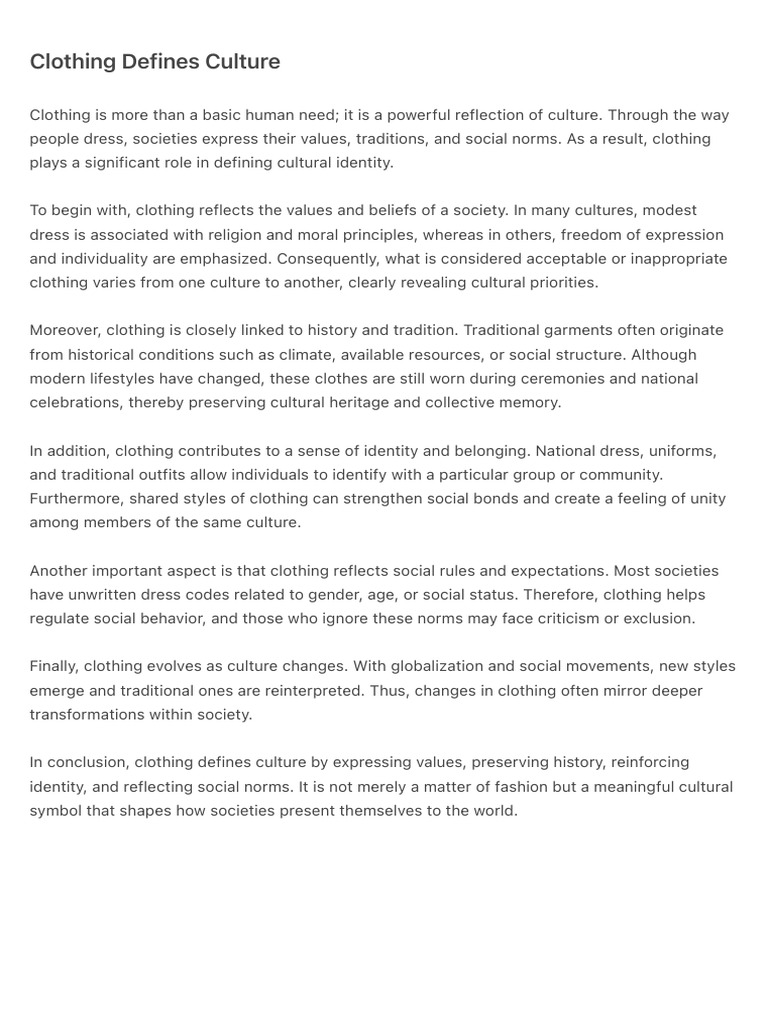 Clothing Defines Culture

Clothing is more than a basic human need; it is a powerful reflection of culture. Through the way people dress, societies express their values, traditions, and social norms. As a result, clothing plays a significant role in defining cultural identity.

To begin with, clothing reflects the values and beliefs of a society. In many cultures, modest dress is associated with religion and moral principles, whereas in others, freedom of expression and individuality are emphasized. Consequently, what is considered acceptable or inappropriate clothing varies from one culture to another, clearly revealing cultural priorities.

Moreover, clothing is closely linked to history and tradition. Traditional garments often originate from historical conditions such as climate, available resources, or social structure. Although modern lifestyles have changed, these clothes are still worn during ceremonies and national celebrations, thereby preserving cultural heritage and collective memory.

In addition, clothing contributes to a sense of identity and belonging. National dress, uniforms, and traditional outfits allow individuals to identify with a particular group or community. Furthermore, shared styles of clothing can strengthen social bonds and create a feeling of unity among members of the same culture.

Another important aspect is that clothing reflects social rules and expectations. Most societies have unwritten dress codes related to gender, age, or social status. Therefore, clothing helps regulate social behavior, and those who ignore these norms may face criticism or exclusion.

Finally, clothing evolves as culture changes. With globalization and social movements, new styles emerge and traditional ones are reinterpreted. Thus, changes in clothing often mirror deeper transformations within society.

In conclusion, clothing defines culture by expressing values, preserving history, reinforcing identity, and reflecting social norms. It is not merely a matter of fashion but a meaningful cultural symbol that shapes how societies present themselves to the world.